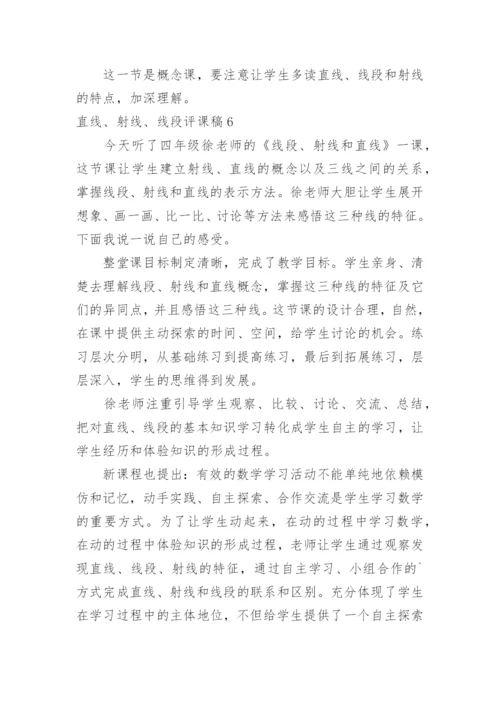 这一节是概念课，要注意让学生多读直线、线段和射线的特点，加深理解。

直线、射线、线段评课稿 6

今天听了四年级徐老师的《线段、射线和直线》一课，这节课让学生建立射线、直线的概念以及三线之间的关系，掌握线段、射线和直线的表示方法。徐老师大胆让学生展开想象、画一画、比一比、讨论等方法来感悟这三种线的特征。下面我说一说自己的感受。

整堂课目标制定清晰，完成了教学目标。学生亲身、清楚去理解线段、射线和直线概念，掌握这三种线的特征及它们的异同点，并且感悟这三种线。这节课的设计合理，自然，在课中提供主动探索的时间、空间，给学生讨论的机会。练习层次分明，从基础练习到提高练习，最后到拓展练习，层层深入，学生的思维得到发展。

徐老师注重引导学生观察、比较、讨论、交流、总结，把对直线、线段的基本知识学习转化成学生自主的学习，让学生经历和体验知识的形成过程。

新课程也提出：有效的数学学习活动不能单纯地依赖模仿和记忆，动手实践、自主探索、合作交流是学生学习数学的重要方式。为了让学生动起来，在动的过程中学习数学，在动的过程中体验知识的形成过程，老师让学生通过观察发现直线、线段、射线的特征，通过自主学习、小组合作的`方式完成直线、射线和线段的联系和区别。充分体现了学生在学习过程中的主体地位，不但给学生提供了一个自主探索